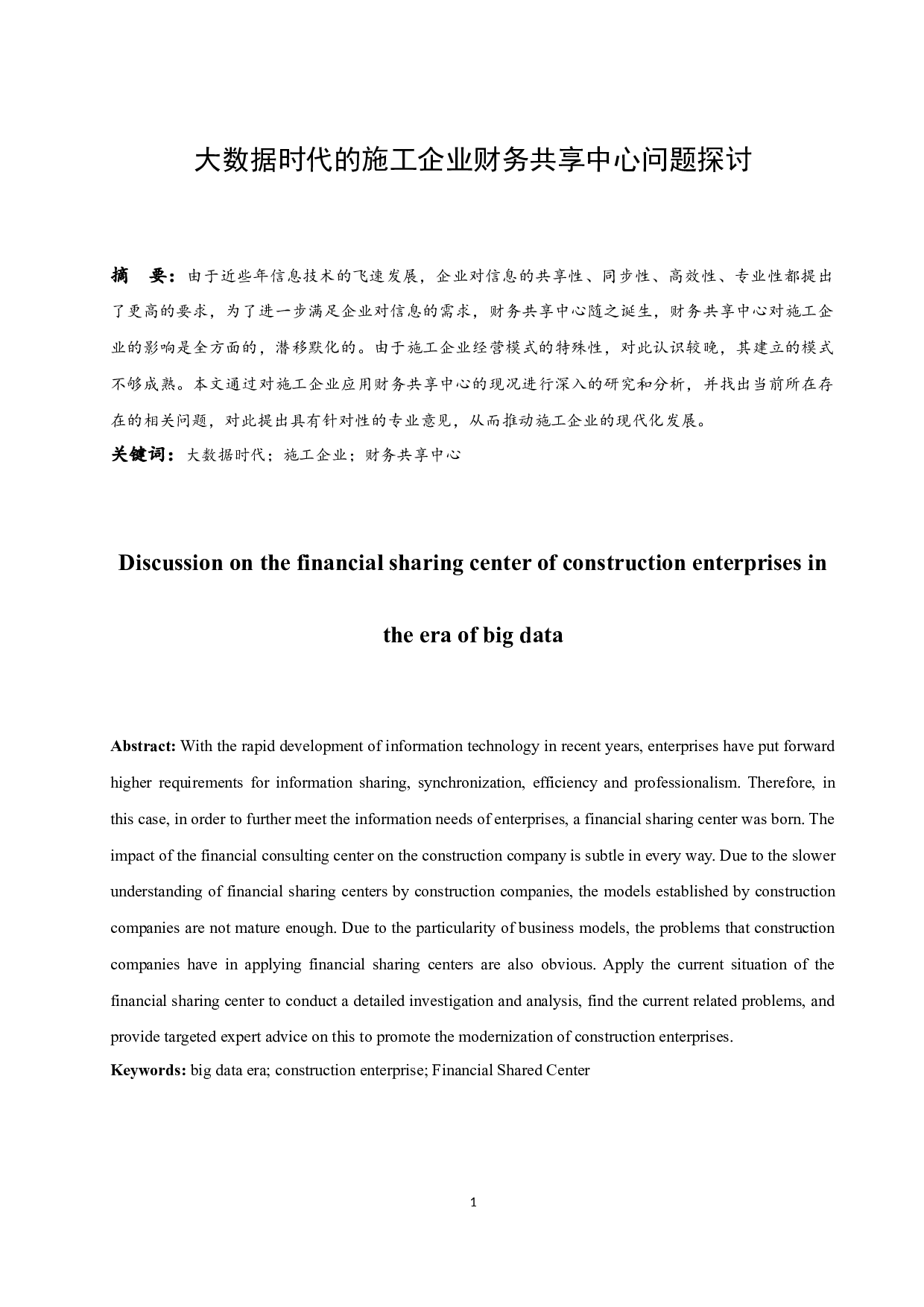 大数据时代的施工企业财务共享中心问题探讨

摘　要：由于近些年信息技术的飞速发展，企业对信息的共享性、同步性、高效性、专业性都提出了更高的要求，为了进一步满足企业对信息的需求，财务共享中心随之诞生，财务共享中心对施工企业的影响是全方面的，潜移默化的。由于施工企业经营模式的特殊性，对此认识较晚，其建立的模式不够成熟。本文通过对施工企业应用财务共享中心的现况进行深入的研究和分析，并找出当前所在存在的相关问题，对此提出具有针对性的专业意见，从而推动施工企业的现代化发展。

关键词：大数据时代；施工企业；财务共享中心

Discussion on the financial sharing center of construction enterprises in the era of big data

Abstract: With the rapid development of information technology in recent years, enterprises have put forward higher requirements for information sharing, synchronization, efficiency and professionalism. Therefore, in this case, in order to further meet the information needs of enterprises, a financial sharing center was born. The impact of the financial consulting center on the construction company is subtle in every way. Due to the slower understanding of financial sharing centers by construction companies, the models established by construction companies are not mature enough. Due to the particularity of business models, the problems that construction companies have in applying financial sharing centers are also obvious. Apply the current situation of the financial sharing center to conduct a detailed investigation and analysis, find the current related problems, and provide targeted expert advice on this to promote the modernization of construction enterprises.

Keywords: big data era; construction enterprise; Financial Shared Center

1